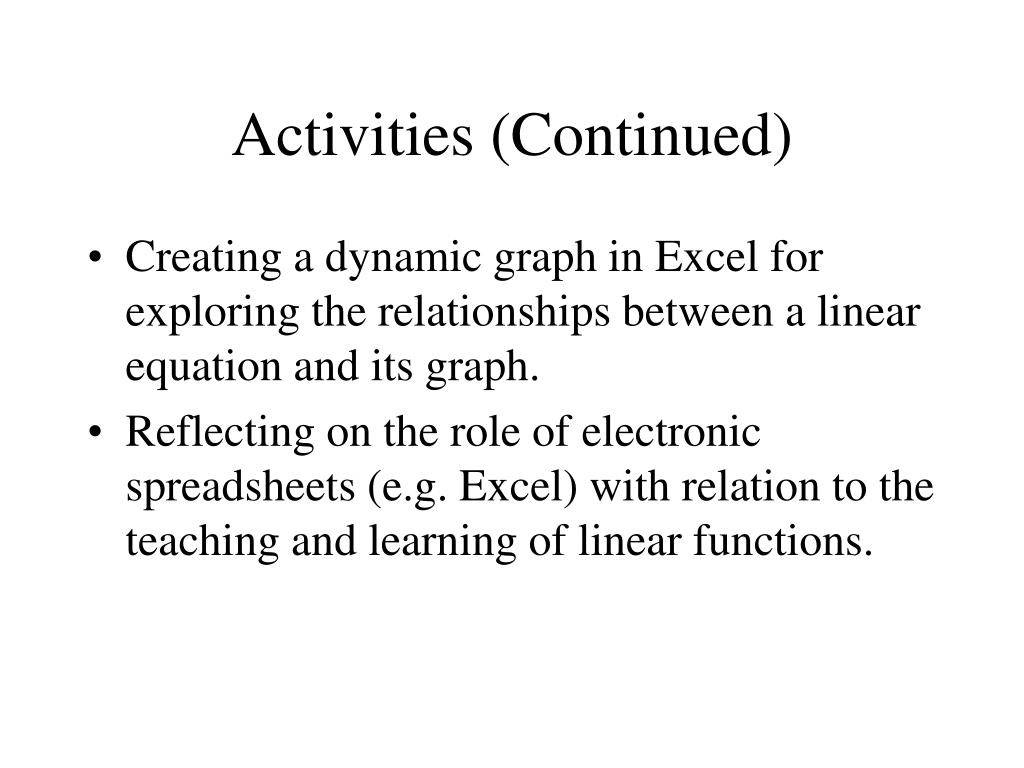 Activities (Continued)

• Creating a dynamic graph in Excel for exploring the relationships between a linear equation and its graph.
• Reflecting on the role of electronic spreadsheets (e.g. Excel) with relation to the teaching and learning of linear functions.